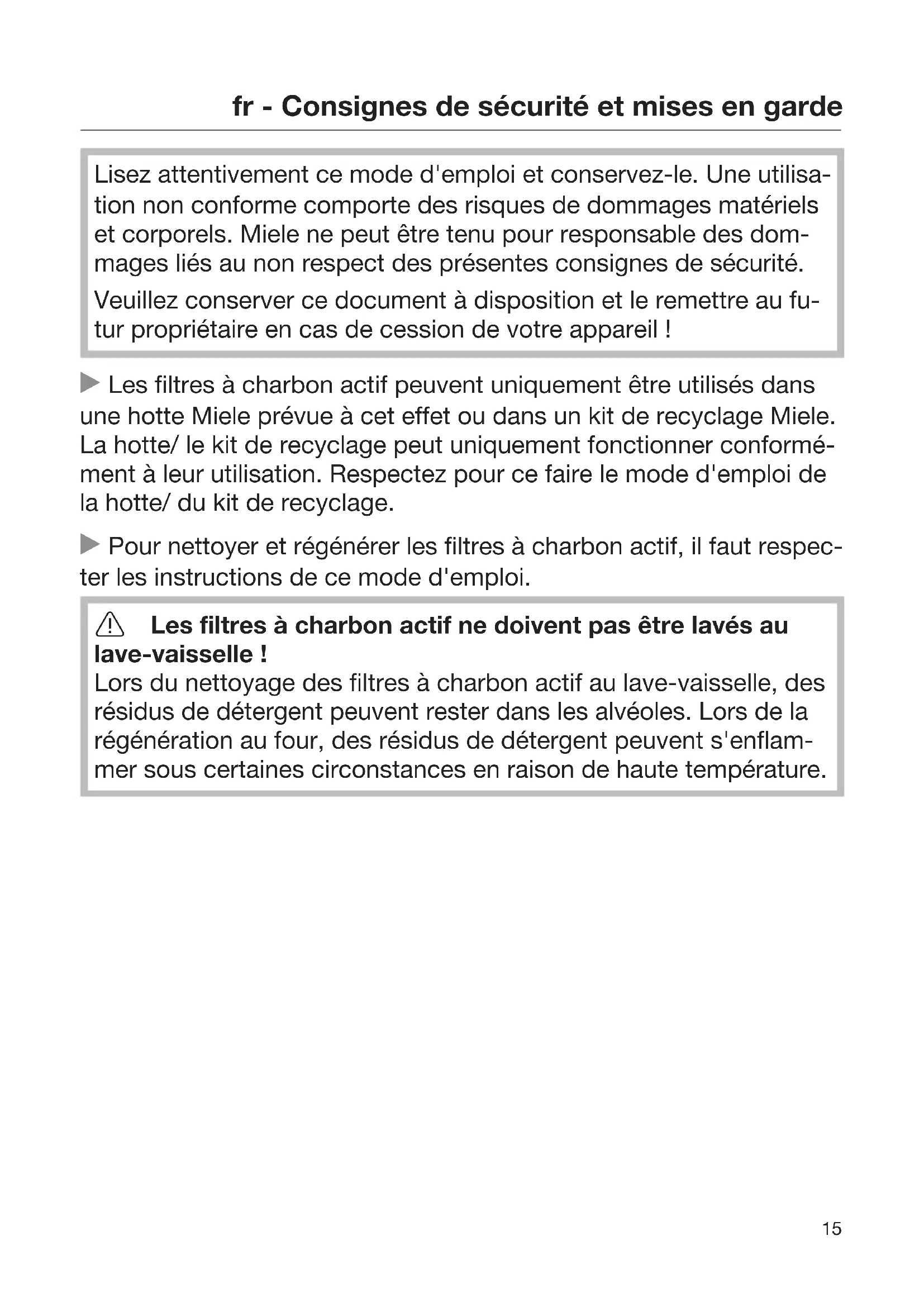 fr - Consignes de sécurité et mises en garde

Lisez attentivement ce mode d'emploi et conservez-le. Une utilisation non conforme comporte des risques de dommages matériels et corporels. Miele ne peut être tenu pour responsable des dommages liés au non respect des présentes consignes de sécurité.

Veuillez conserver ce document à disposition et le remettre au futur propriétaire en cas de cession de votre appareil !

▶ Les filtres à charbon actif peuvent uniquement être utilisés dans une hotte Miele prévue à cet effet ou dans un kit de recyclage Miele. La hotte/ le kit de recyclage peut uniquement fonctionner conformément à leur utilisation. Respectez pour ce faire le mode d'emploi de la hotte/ du kit de recyclage.

▶ Pour nettoyer et régénérer les filtres à charbon actif, il faut respecter les instructions de ce mode d'emploi.

⚠ Les filtres à charbon actif ne doivent pas être lavés au lave-vaisselle !
Lors du nettoyage des filtres à charbon actif au lave-vaisselle, des résidus de détergent peuvent rester dans les alvéoles. Lors de la régénération au four, des résidus de détergent peuvent s'enflammer sous certaines circonstances en raison de haute température.

15